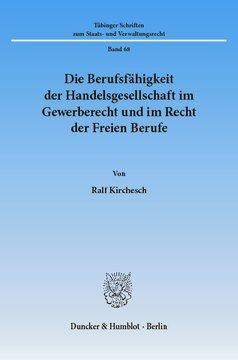 Tübinger Schriften
zum Staats- und Verwaltungsrecht

Band 68

Die Berufsfähigkeit der Handelsgesellschaft im Gewerberecht und im Recht der Freien Berufe

Von

Ralf Kirchesch

Duncker & Humblot · Berlin